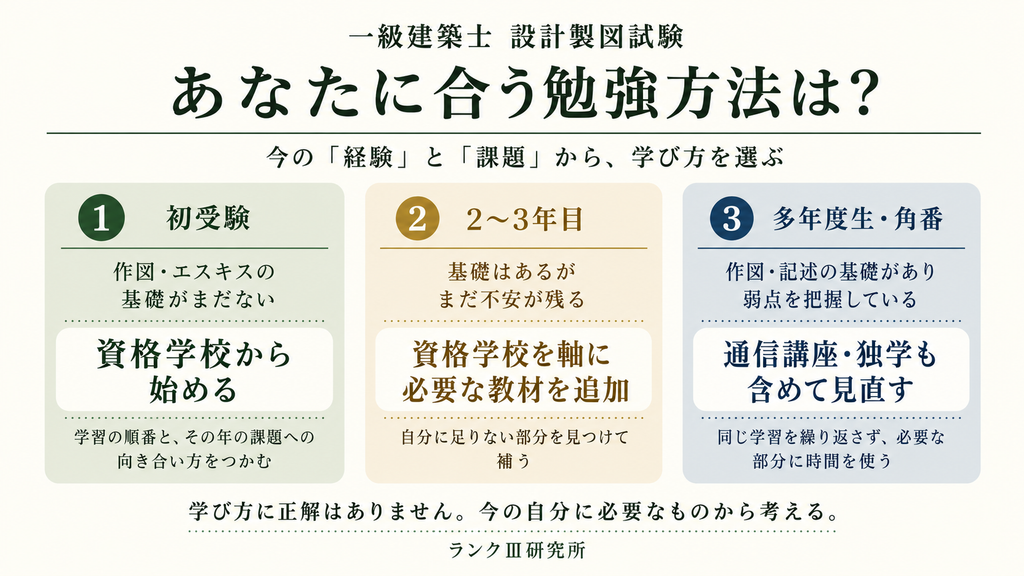 一級建築士 設計製図試験

あなたに合う勉強方法は?

今の「経験」と「課題」から、学び方を選ぶ

1 初受験

作図・エスキスの
基礎がまだない

資格学校から
始める

学習の順番と、その年の課題への
向き合い方をつかむ

2 2〜3年目

基礎はあるが
まだ不安が残る

資格学校を軸に
必要な教材を追加

自分に足りない部分を見つけて
補う

3 多年度生・角番

作図・記述の基礎があり
弱点を把握している

通信講座・独学も
含めて見直す

同じ学習を繰り返さず、必要な
部分に時間を使う

学び方に正解はありません。今の自分に必要なものから考える。

ランクⅢ研究所